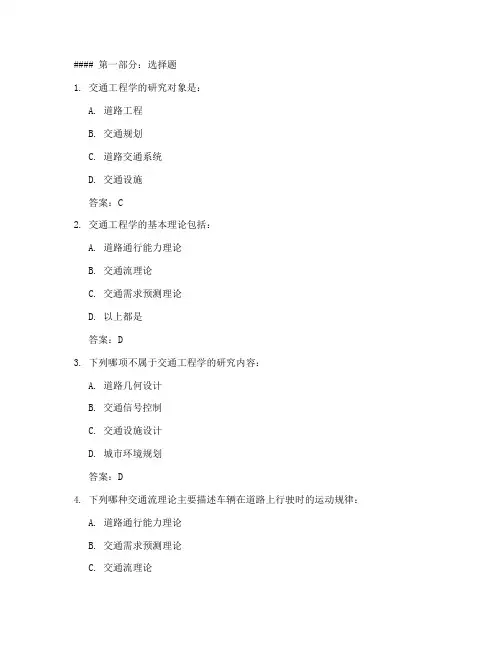 #### 第一部分：选择题

1. 交通工程学的研究对象是：

A. 道路工程

B. 交通规划

C. 道路交通系统

D. 交通设施

答案：C

2. 交通工程学的基本理论包括：

A. 道路通行能力理论

B. 交通流理论

C. 交通需求预测理论

D. 以上都是

答案：D

3. 下列哪项不属于交通工程学的研究内容：

A. 道路几何设计

B. 交通信号控制

C. 交通设施设计

D. 城市环境规划

答案：D

4. 下列哪种交通流理论主要描述车辆在道路上行驶时的运动规律：

A. 道路通行能力理论

B. 交通需求预测理论

C. 交通流理论